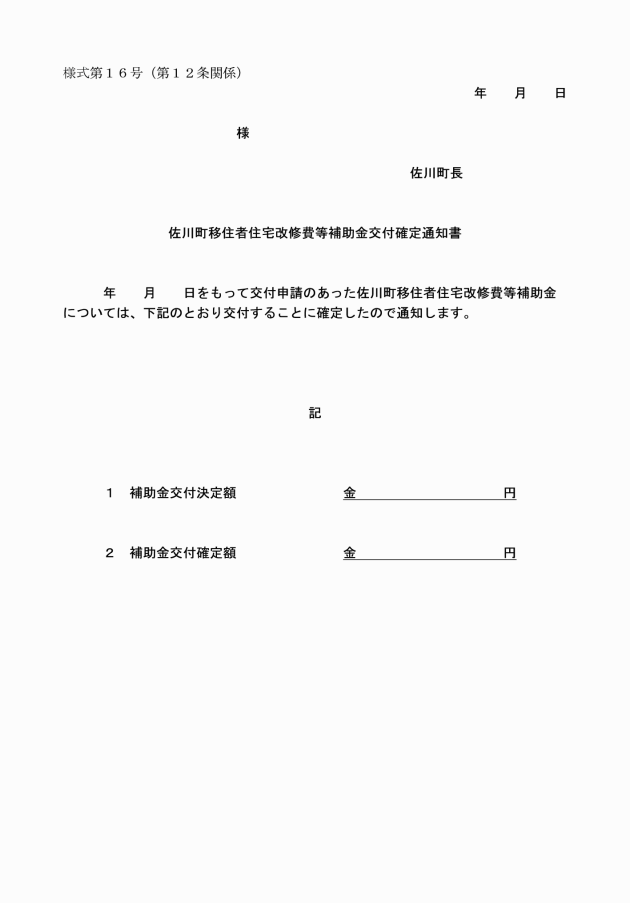 様式第１６号（第１２条関係）

年　月　日

様

佐川町長

佐川町移住者住宅改修費等補助金交付確定通知書

年　月　日をもって交付申請のあった佐川町移住者住宅改修費等補助金については、下記のとおり交付することに確定したので通知します。

記

１　補助金交付決定額　　金　　　　　円

２　補助金交付確定額　　金　　　　　円